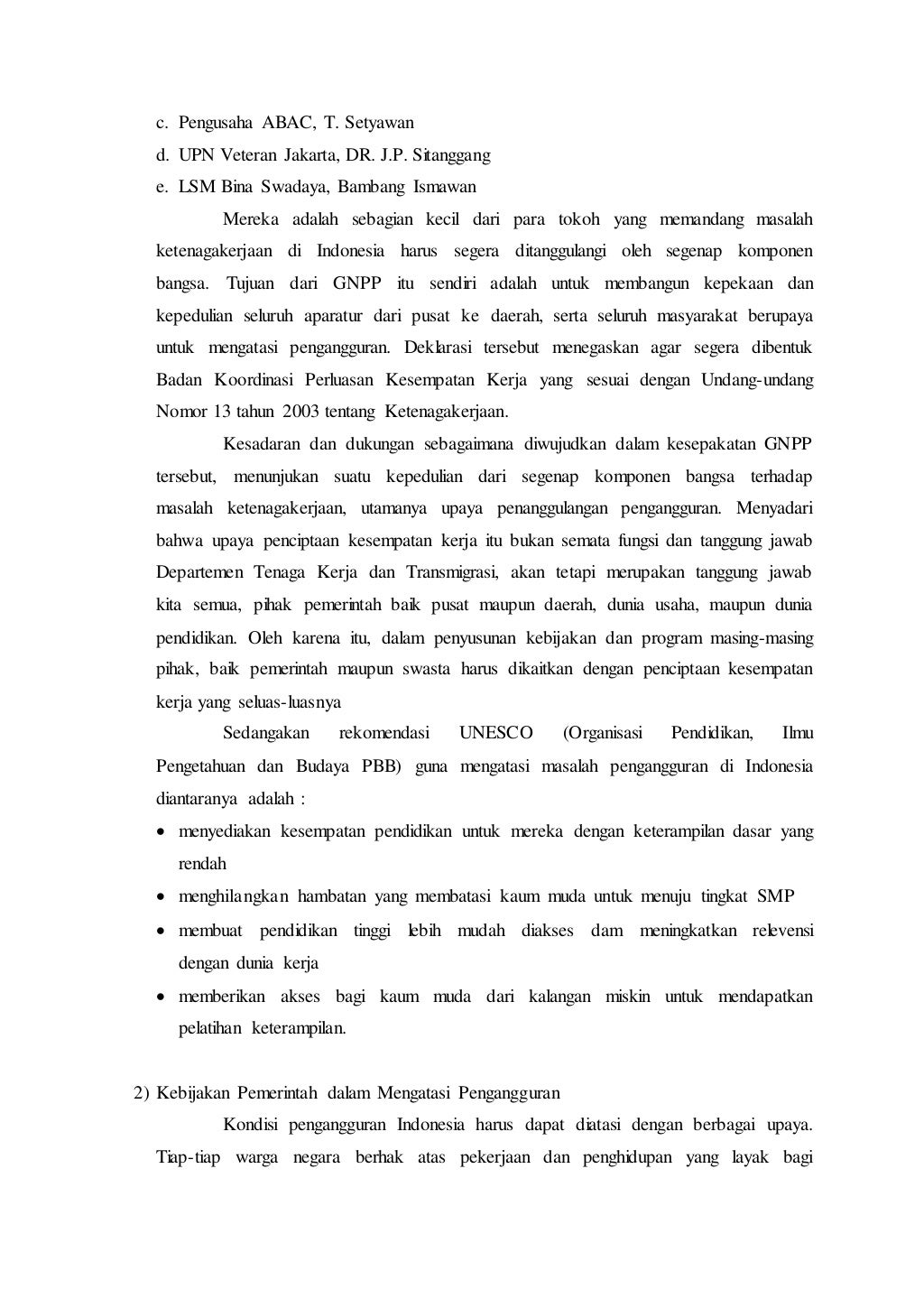 c. Pengusaha ABAC, T. Setyawan
d. UPN Veteran Jakarta, DR. J.P. Sitanggang
e. LSM Bina Swadaya, Bambang Ismawan

Mereka adalah sebagian kecil dari para tokoh yang memandang masalah ketenagakerjaan di Indonesia harus segera ditanggulangi oleh segenap komponen bangsa. Tujuan dari GNPP itu sendiri adalah untuk membangun kepekaan dan kepedulian seluruh aparatur dari pusat ke daerah, serta seluruh masyarakat berupaya untuk mengatasi pengangguran. Deklarasi tersebut menegaskan agar segera dibentuk Badan Koordinasi Perluasan Kesempatan Kerja yang sesuai dengan Undang-undang Nomor 13 tahun 2003 tentang Ketenagakerjaan.

Kesadaran dan dukungan sebagaimana diwujudkan dalam kesepakatan GNPP tersebut, menunjukan suatu kepedulian dari segenap komponen bangsa terhadap masalah ketenagakerjaan, utamanya upaya penanggulangan pengangguran. Menyadari bahwa upaya penciptaan kesempatan kerja itu bukan semata fungsi dan tanggung jawab Departemen Tenaga Kerja dan Transmigrasi, akan tetapi merupakan tanggung jawab kita semua, pihak pemerintah baik pusat maupun daerah, dunia usaha, maupun dunia pendidikan. Oleh karena itu, dalam penyusunan kebijakan dan program masing-masing pihak, baik pemerintah maupun swasta harus dikaitkan dengan penciptaan kesempatan kerja yang seluas-luasnya

Sedangakan rekomendasi UNESCO (Organisasi Pendidikan, Ilmu Pengetahuan dan Budaya PBB) guna mengatasi masalah pengangguran di Indonesia diantaranya adalah :
• menyediakan kesempatan pendidikan untuk mereka dengan keterampilan dasar yang rendah
• menghilangkan hambatan yang membatasi kaum muda untuk menuju tingkat SMP
• membuat pendidikan tinggi lebih mudah diakses dam meningkatkan relevensi dengan dunia kerja
• memberikan akses bagi kaum muda dari kalangan miskin untuk mendapatkan pelatihan keterampilan.

2) Kebijakan Pemerintah dalam Mengatasi Pengangguran

Kondisi pengangguran Indonesia harus dapat diatasi dengan berbagai upaya. Tiap-tiap warga negara berhak atas pekerjaan dan penghidupan yang layak bagi